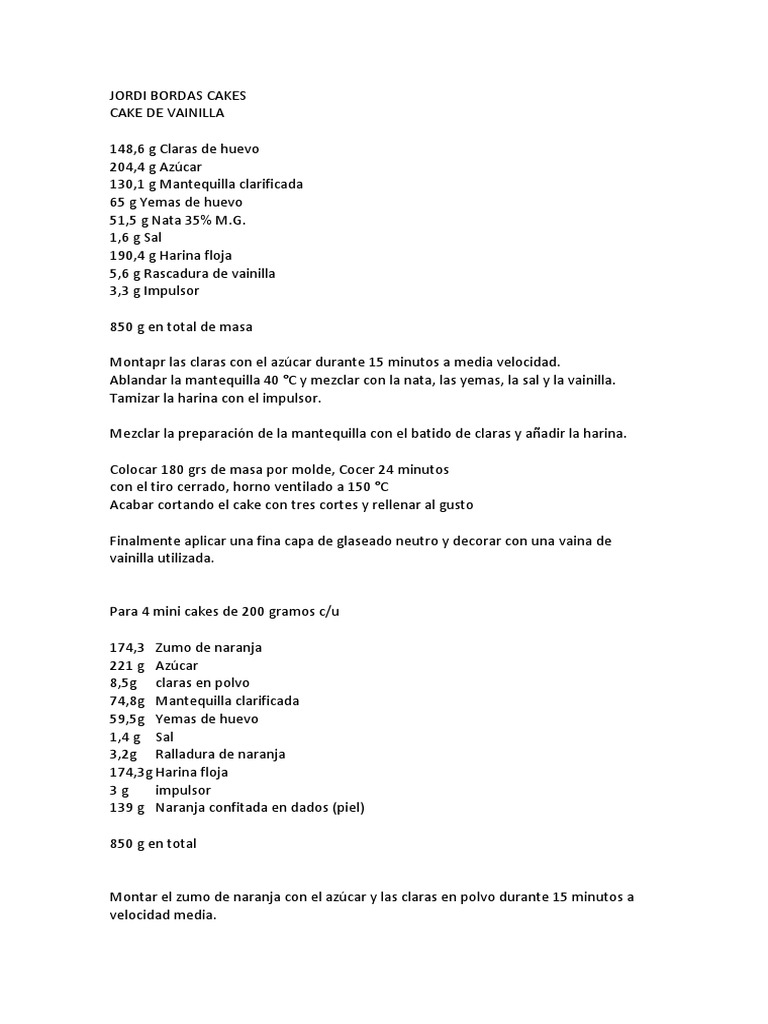 JORDI BORDAS CAKES
CAKE DE VAINILLA

148,6 g Claras de huevo
204,4 g Azúcar
130,1 g Mantequilla clarificada
65 g Yemas de huevo
51,5 g Nata 35% M.G.
1,6 g Sal
190,4 g Harina floja
5,6 g Rascadura de vainilla
3,3 g Impulsor

850 g en total de masa

Montapr las claras con el azúcar durante 15 minutos a media velocidad.
Ablandar la mantequilla 40 °C y mezclar con la nata, las yemas, la sal y la vainilla.
Tamizar la harina con el impulsor.

Mezclar la preparación de la mantequilla con el batido de claras y añadir la harina.

Colocar 180 grs de masa por molde, Cocer 24 minutos
con el tiro cerrado, horno ventilado a 150 °C
Acabar cortando el cake con tres cortes y rellenar al gusto

Finalmente aplicar una fina capa de glaseado neutro y decorar con una vaina de vainilla utilizada.

Para 4 mini cakes de 200 gramos c/u

174,3 Zumo de naranja
221 g Azúcar
8,5g claras en polvo
74,8g Mantequilla clarificada
59,5g Yemas de huevo
1,4 g Sal
3,2g Ralladura de naranja
174,3g Harina floja
3 g impulsor
139 g Naranja confitada en dados (piel)

850 g en total

Montar el zumo de naranja con el azúcar y las claras en polvo durante 15 minutos a velocidad media.